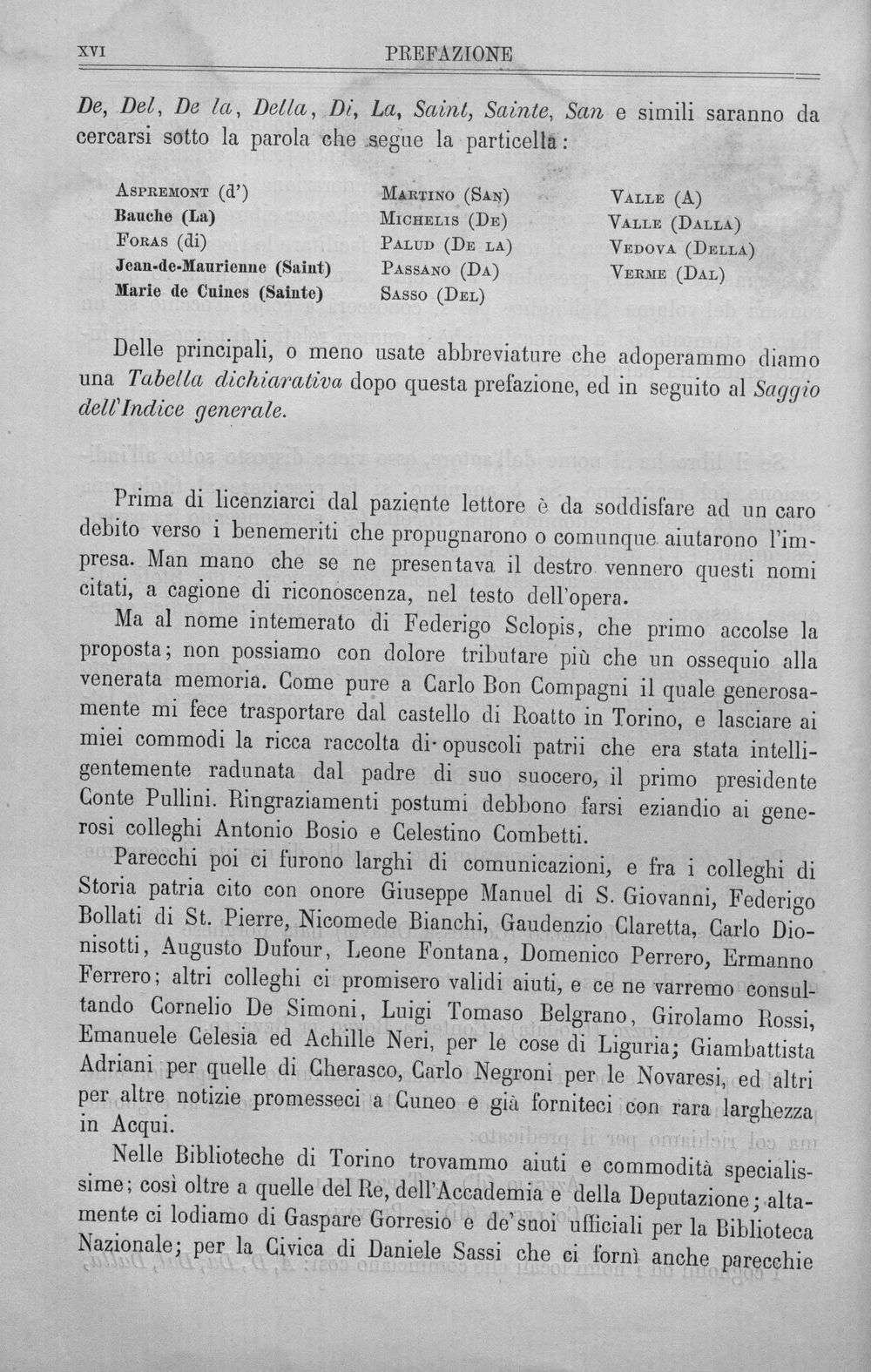 XVI PREFAZIONE

De, Del, De la, Della, Di, La, Saint, Sainte, San e simili saranno da cercarsi sotto la parola che segue la particella:

Aspremont (d')
Bauche (La)
Foras (di)
Jean-de-Maurienne (Saint)
Marie de Cuines (Sainte)

Martino (San)
Michelis (De)
Palud (De la)
Passano (Da)
Sasso (Del)

Valle (A)
Valle (Dalla)
Vedova (Della)
Verme (Dal)

Delle principali, o meno usate abbreviature che adoperammo diamo una Tabella dichiarativa dopo questa prefazione, ed in seguito al Saggio dell'Indice generale.

Prima di licenziarci dal paziente lettore è da soddisfare ad un caro debito verso i benemeriti che propugnarono o comunque aiutarono l'impresa. Man mano che se ne presentava il destro vennero questi nomi citati, a cagione di riconoscenza, nel testo dell'opera.

Ma al nome intemerato di Federigo Sclopis, che primo accolse la proposta; non possiamo con dolore tributare più che un ossequio alla venerata memoria. Come pure a Carlo Bon Compagni il quale generosamente mi fece trasportare dal castello di Roatto in Torino, e lasciare ai miei commodi la ricca raccolta di opuscoli patrii che era stata intelligentemente radunata dal padre di suo suocero, il primo presidente Conte Pullini. Ringraziamenti postumi debbono farsi eziandio ai generosi colleghi Antonio Bosio e Celestino Combetti.

Parecchi poi ci furono larghi di comunicazioni, e fra i colleghi di Storia patria cito con onore Giuseppe Manuel di S. Giovanni, Federigo Bollati di St. Pierre, Nicomede Bianchi, Gaudenzio Claretta, Carlo Dionisotti, Augusto Dufour, Leone Fontana, Domenico Perrero, Ermanno Ferrero; altri colleghi ci promisero validi aiuti, e ce ne varremo consultando Cornelio De Simoni, Luigi Tomaso Belgrano, Girolamo Rossi, Emanuele Celesia ed Achille Neri, per le cose di Liguria; Giambattista Adriani per quelle di Cherasco, Carlo Negroni per le Novaresi, ed altri per altre notizie promesseci a Cuneo e già forniteci con rara larghezza in Acqui.

Nelle Biblioteche di Torino trovammo aiuti e commodità specialissime; così oltre a quelle del Re, dell'Accademia e della Deputazione; altamente ci lodiamo di Gaspare Gorresio e de' suoi ufficiali per la Biblioteca Nazionale; per la Civica di Daniele Sassi che ci fornì anche parecchie